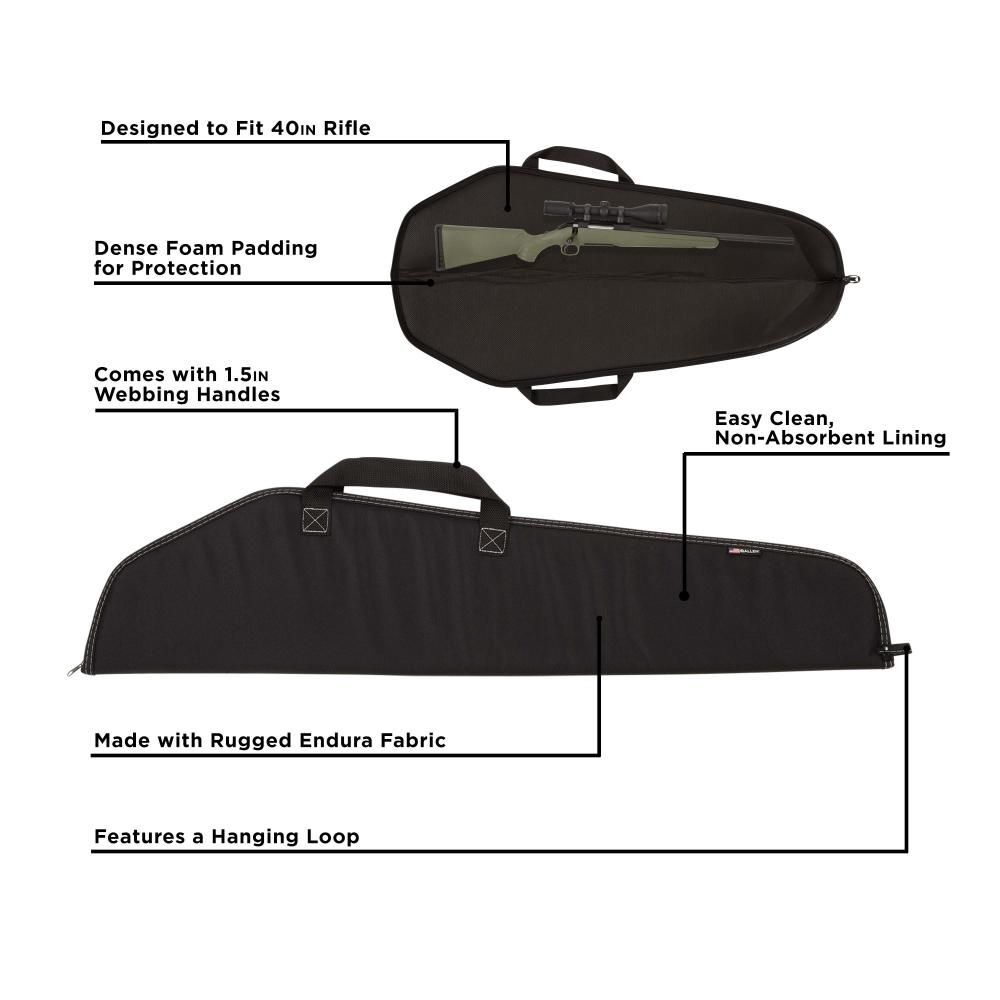 Designed to Fit 40IN Rifle

Dense Foam Padding for Protection

Comes with 1.5IN Webbing Handles

Easy Clean, Non-Absorbent Lining

ALLEN

Made with Rugged Endura Fabric

Features a Hanging Loop